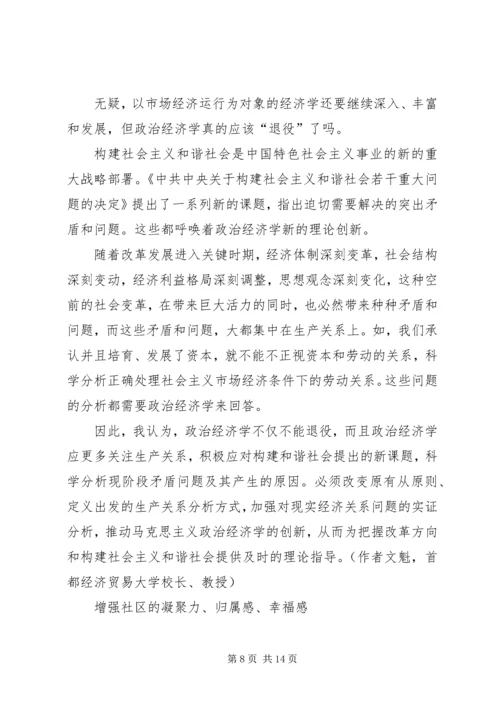 无疑，以市场经济运行为对象的经济学还要继续深入、丰富和发展，但政治经济学真的应该“退役”了吗。

构建社会主义和谐社会是中国特色社会主义事业的新的重大战略部署。《中共中央关于构建社会主义和谐社会若干重大问题的决定》提出了一系列新的课题，指出迫切需要解决的突出矛盾和问题。这些都呼唤着政治经济学新的理论创新。

随着改革发展进入关键时期，经济体制深刻变革，社会结构深刻变动，经济利益格局深刻调整，思想观念深刻变化，这种空前的社会变革，在带来巨大活力的同时，也必然带来种种矛盾和问题，而这些矛盾和问题，大都集中在生产关系上。如，我们承认并且培育、发展了资本，就不能不正视资本和劳动的关系，科学分析正确处理社会主义市场经济条件下的劳动关系。这些问题的分析都需要政治经济学来回答。

因此，我认为，政治经济学不仅不能退役，而且政治经济学应更多关注生产关系，积极应对构建和谐社会提出的新课题，科学分析现阶段矛盾问题及其产生的原因。必须改变原有从原则、定义出发的生产关系分析方式，加强对现实经济关系问题的实证分析，推动马克思主义政治经济学的创新，从而为把握改革方向和构建社会主义和谐社会提供及时的理论指导。（作者文魁，首都经济贸易大学校长、教授）

增强社区的凝聚力、归属感、幸福感

第 8 页 共 14 页